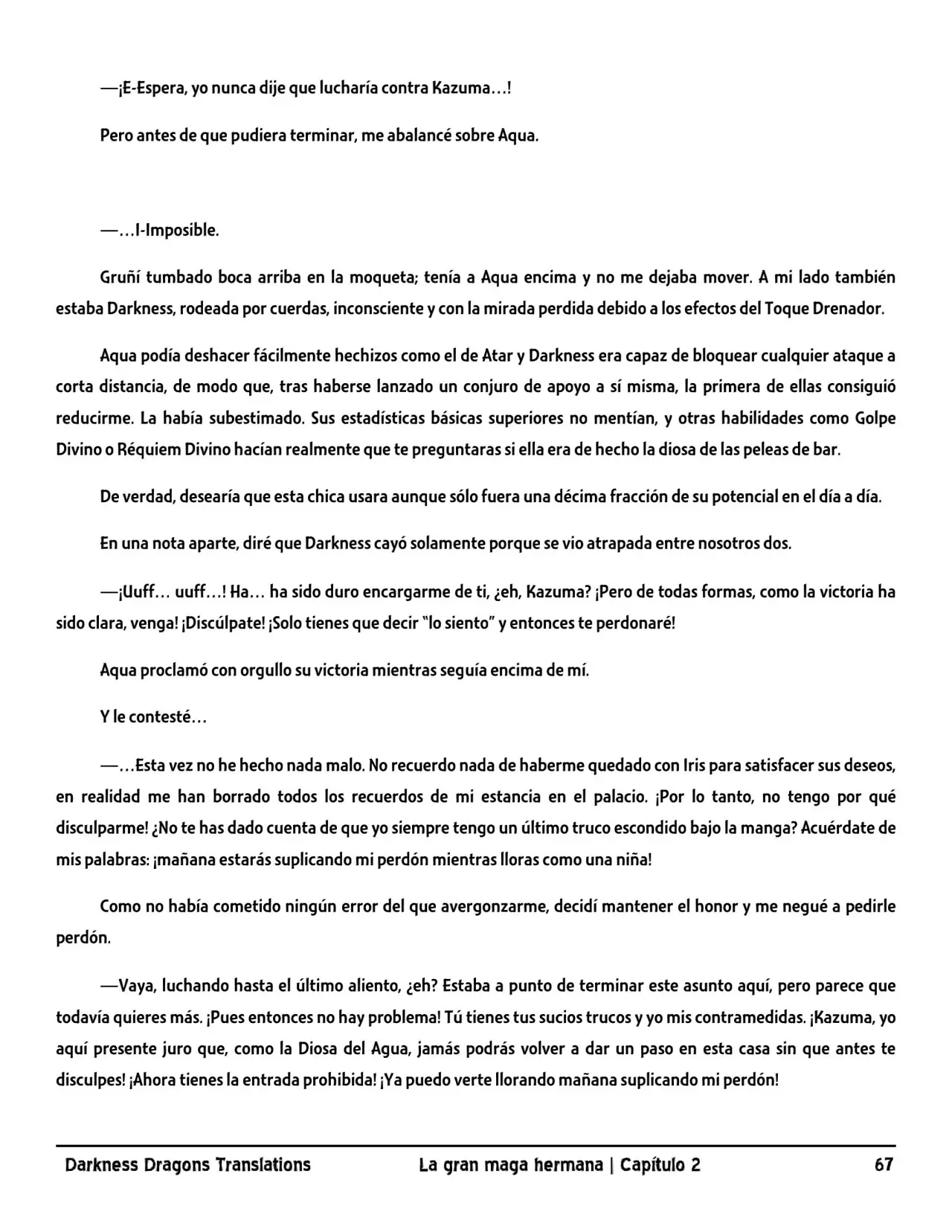 —¡E-Espera, yo nunca dije que lucharía contra Kazuma…!

Pero antes de que pudiera terminar, me abalancé sobre Aqua.

—…I-Imposible.

Gruñí tumbado boca arriba en la moqueta; tenía a Aqua encima y no me dejaba mover. A mi lado también estaba Darkness, rodeada por cuerdas, inconsciente y con la mirada perdida debido a los efectos del Toque Drenador.

Aqua podía deshacer fácilmente hechizos como el de Atar y Darkness era capaz de bloquear cualquier ataque a corta distancia, de modo que, tras haberse lanzado un conjuro de apoyo a sí misma, la primera de ellas consiguió reducirme. La había subestimado. Sus estadísticas básicas superiores no mentían, y otras habilidades como Golpe Divino o Réquiem Divino hacían realmente que te preguntaras si ella era de hecho la diosa de las peleas de bar.

De verdad, desearía que esta chica usara aunque sólo fuera una décima fracción de su potencial en el día a día.

En una nota aparte, diré que Darkness cayó solamente porque se vio atrapada entre nosotros dos.

—¡Uuff… uuff…! Ha… ha sido duro encargarme de ti, ¿eh, Kazuma? ¡Pero de todas formas, como la victoria ha sido clara, venga! ¡Discúlpate! ¡Solo tienes que decir "lo siento" y entonces te perdonaré!

Aqua proclamó con orgullo su victoria mientras seguía encima de mí.

Y le contesté…

—…Esta vez no he hecho nada malo. No recuerdo nada de haberme quedado con Iris para satisfacer sus deseos, en realidad me han borrado todos los recuerdos de mi estancia en el palacio. ¡Por lo tanto, no tengo por qué disculparme! ¿No te has dado cuenta de que yo siempre tengo un último truco escondido bajo la manga? Acuérdate de mis palabras: ¡mañana estarás suplicando mi perdón mientras lloras como una niña!

Como no había cometido ningún error del que avergonzarme, decidí mantener el honor y me negué a pedirle perdón.

—Vaya, luchando hasta el último aliento, ¿eh? Estaba a punto de terminar este asunto aquí, pero parece que todavía quieres más. ¡Pues entonces no hay problema! Tú tienes tus sucios trucos y yo mis contramedidas. ¡Kazuma, yo aquí presente juro que, como la Diosa del Agua, jamás podrás volver a dar un paso en esta casa sin que antes te disculpes! ¡Ahora tienes la entrada prohibida! ¡Ya puedo verte llorando mañana suplicando mi perdón!

Darkness Dragons Translations La gran maga hermana | Capítulo 2 67